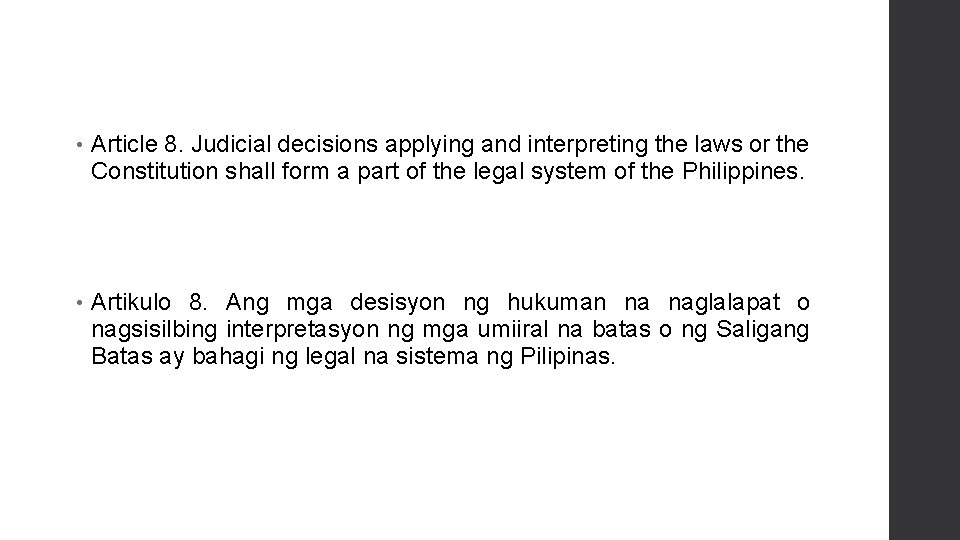 • Article 8. Judicial decisions applying and interpreting the laws or the Constitution shall form a part of the legal system of the Philippines.

• Artikulo 8. Ang mga desisyon ng hukuman na naglalapat o nagsisilbing interpretasyon ng mga umiiral na batas o ng Saligang Batas ay bahagi ng legal na sistema ng Pilipinas.